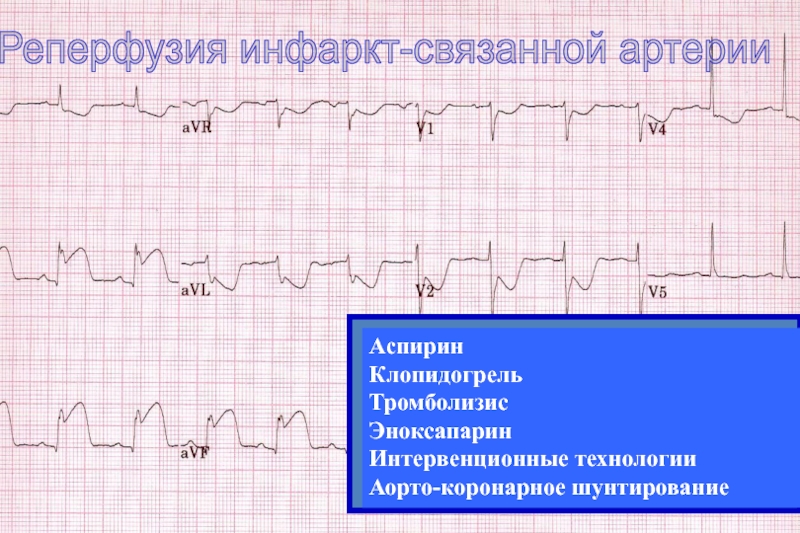 Реперфузия инфаркт-связанной артерии

aVR

V1

V4

aVL

V2

V5

aVF

Аспирин
Клопидогрель
Тромболизис
Эноксапарин
Интервенционные технологии
Аорто-коронарное шунтирование